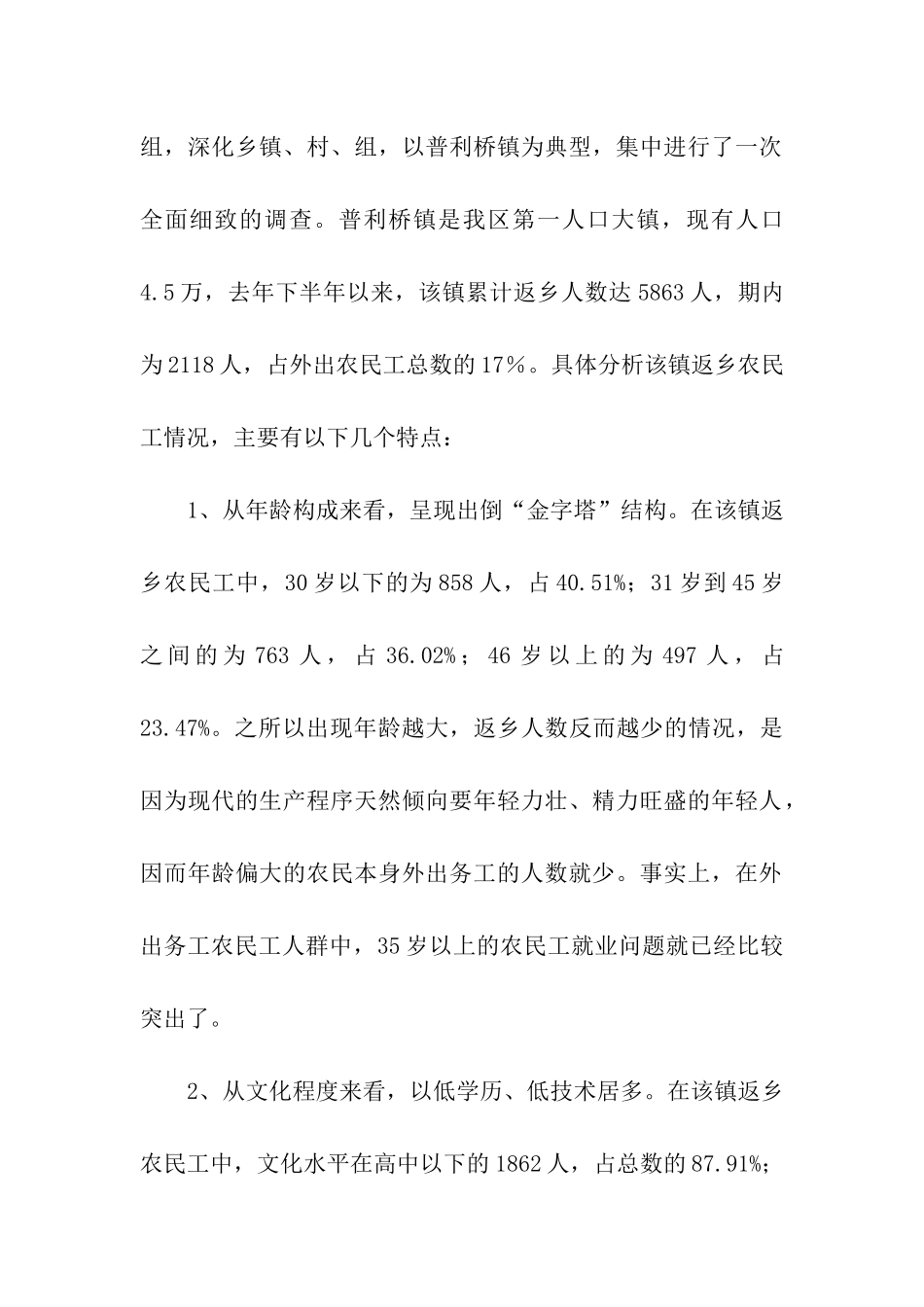 组，深化乡镇、村、组，以普利桥镇为典型，集中进行了一次全面细致的调查。普利桥镇是我区第一人口大镇，现有人口4.5万，去年下半年以来，该镇累计返乡人数达5863人，期内为2118人，占外出农民工总数的17%。具体分析该镇返乡农民工情况，主要有以下几个特点：

1、从年龄构成来看，呈现出倒“金字塔”结构。在该镇返乡农民工中，30岁以下的为858人，占40.51%；31岁到45岁之间的为763人，占36.02%；46岁以上的为497人，占23.47%。之所以出现年龄越大，返乡人数反而越少的情况，是因为现代的生产程序天然倾向要年轻力壮、精力旺盛的年轻人，因而年龄偏大的农民本身外出务工的人数就少。事实上，在外出务工农民工人群中，35岁以上的农民工就业问题就已经比较突出了。

2、从文化程度来看，以低学历、低技术居多。在该镇返乡农民工中，文化水平在高中以下的1862人，占总数的87.91%；